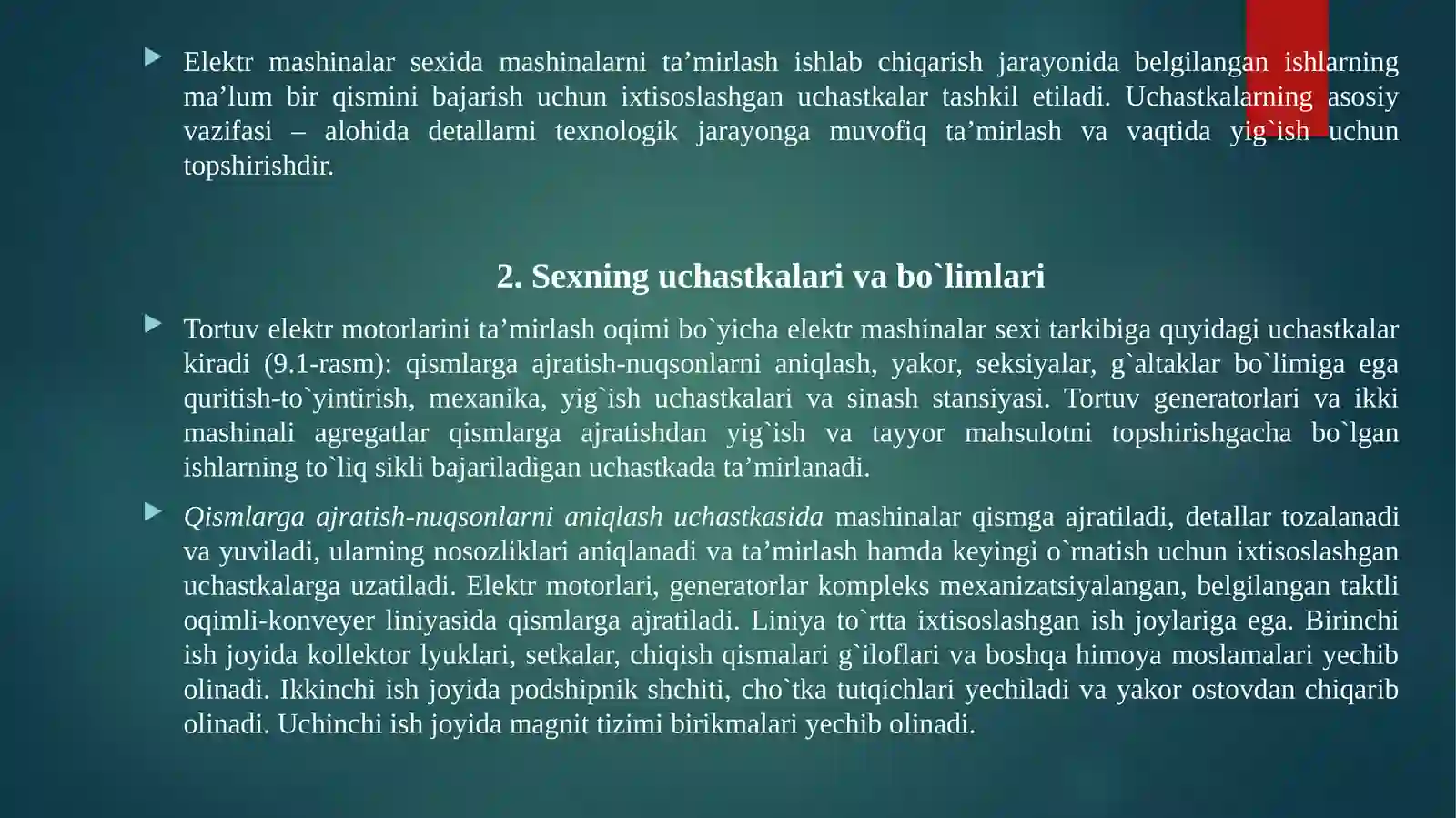 ▶ Elektr mashinalar sexida mashinalarni ta'mirlash ishlab chiqarish jarayonida belgilangan ishlarning ma'lum bir qismini bajarish uchun ixtisoslashgan uchastkalar tashkil etiladi. Uchastkalarning asosiy vazifasi – alohida detallarni texnologik jarayonga muvofiq ta'mirlash va vaqtida yig`ish uchun topshirishdir.

2. Sexning uchastkalari va bo`limlari

▶ Tortuv elektr motorlarini ta'mirlash oqimi bo`yicha elektr mashinalar sexi tarkibiga quyidagi uchastkalar kiradi (9.1-rasm): qismlarga ajratish-nuqsonlarni aniqlash, yakor, seksiyalar, g`altaklar bo`limiga ega quritish-to`yintirish, mexanika, yig`ish uchastkalari va sinash stansiyasi. Tortuv generatorlari va ikki mashinali agregatlar qismlarga ajratishdan yig`ish va tayyor mahsulotni topshirishgacha bo`lgan ishlarning to`liq sikli bajariladigan uchastkada ta'mirlanadi.

▶ Qismlarga ajratish-nuqsonlarni aniqlash uchastkasida mashinalar qismga ajratiladi, detallar tozalanadi va yuviladi, ularning nosozliklari aniqlanadi va ta'mirlash hamda keyingi o`rnatish uchun ixtisoslashgan uchastkalarga uzatiladi. Elektr motorlari, generatorlar kompleks mexanizatsiyalangan, belgilangan taktli oqimli-konveyer liniyasida qismlarga ajratiladi. Liniya to`rtta ixtisoslashgan ish joylariga ega. Birinchi ish joyida kollektor lyuklari, setkalar, chiqish qismalari g`iloflari va boshqa himoya moslamalari yechib olinadi. Ikkinchi ish joyida podshipnik shchiti, cho`tka tutqichlari yechiladi va yakor ostovdan chiqarib olinadi. Uchinchi ish joyida magnit tizimi birikmalari yechib olinadi.